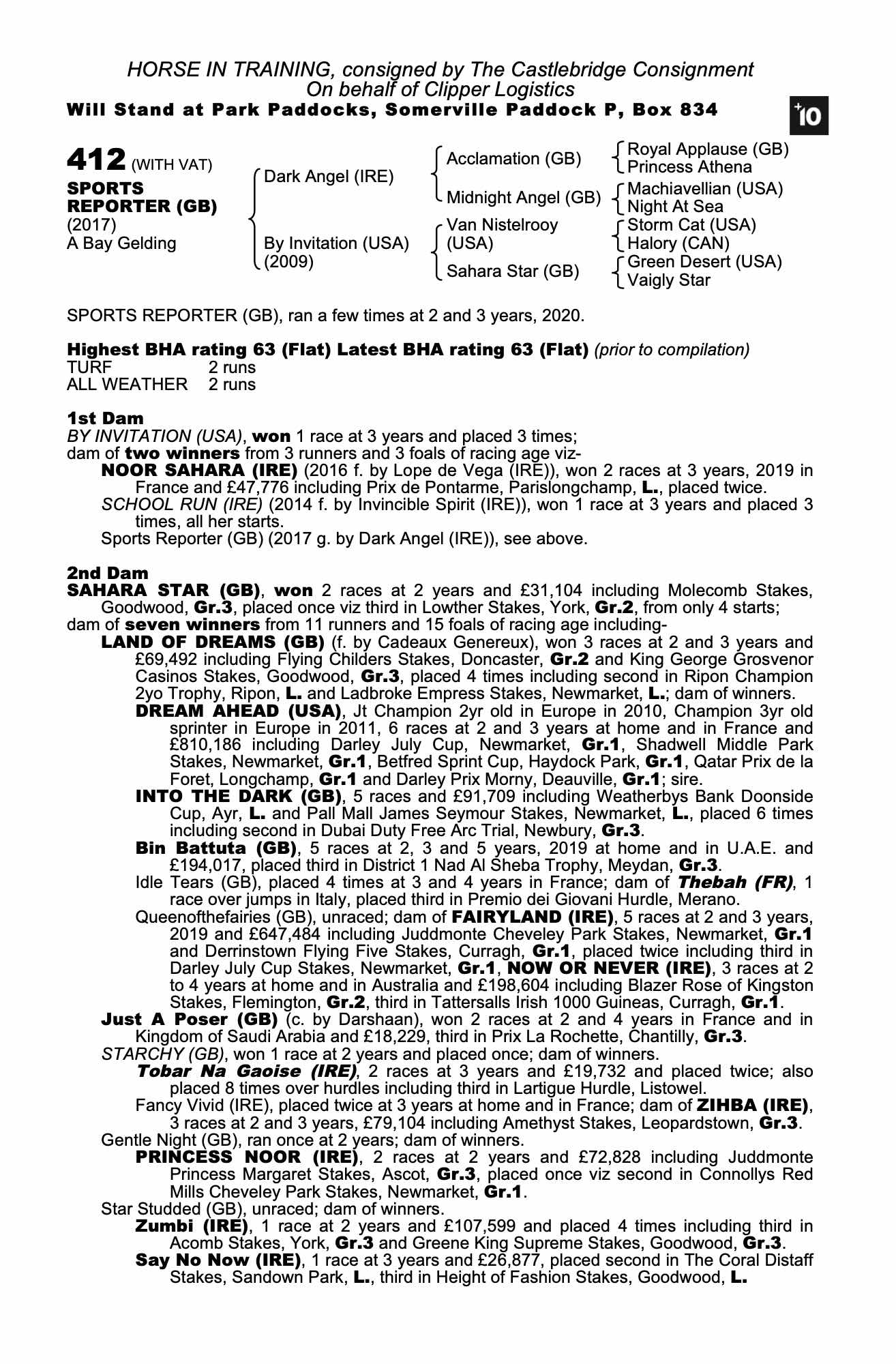 HORSE IN TRAINING, consigned by The Castlebridge Consignment
On behalf of Clipper Logistics
Will Stand at Park Paddocks, Somerville Paddock P, Box 834

+10

412 (WITH VAT)
SPORTS REPORTER (GB)
(2017)
A Bay Gelding

Dark Angel (IRE)
By Invitation (USA) (2009)

Acclamation (GB)
Midnight Angel (GB)
Van Nistelrooy (USA)
Sahara Star (GB)

Royal Applause (GB)
Princess Athena
Machiavellian (USA)
Night At Sea
Storm Cat (USA)
Halory (CAN)
Green Desert (USA)
Vaigly Star

SPORTS REPORTER (GB), ran a few times at 2 and 3 years, 2020.

Highest BHA rating 63 (Flat) Latest BHA rating 63 (Flat) (prior to compilation)
TURF 2 runs
ALL WEATHER 2 runs

1st Dam
BY INVITATION (USA), won 1 race at 3 years and placed 3 times;
dam of two winners from 3 runners and 3 foals of racing age viz-
NOOR SAHARA (IRE) (2016 f. by Lope de Vega (IRE)), won 2 races at 3 years, 2019 in France and £47,776 including Prix de Pontarme, Parislongchamp, L., placed twice.
SCHOOL RUN (IRE) (2014 f. by Invincible Spirit (IRE)), won 1 race at 3 years and placed 3 times, all her starts.
Sports Reporter (GB) (2017 g. by Dark Angel (IRE)), see above.

2nd Dam
SAHARA STAR (GB), won 2 races at 2 years and £31,104 including Molecomb Stakes, Goodwood, Gr.3, placed once viz third in Lowther Stakes, York, Gr.2, from only 4 starts;
dam of seven winners from 11 runners and 15 foals of racing age including-
LAND OF DREAMS (GB) (f. by Cadeaux Genereux), won 3 races at 2 and 3 years and £69,492 including Flying Childers Stakes, Doncaster, Gr.2 and King George Grosvenor Casinos Stakes, Goodwood, Gr.3, placed 4 times including second in Ripon Champion 2yo Trophy, Ripon, L. and Ladbroke Empress Stakes, Newmarket, L.; dam of winners.
DREAM AHEAD (USA), Jt Champion 2yr old in Europe in 2010, Champion 3yr old sprinter in Europe in 2011, 6 races at 2 and 3 years at home and in France and £810,186 including Darley July Cup, Newmarket, Gr.1, Shadwell Middle Park Stakes, Newmarket, Gr.1, Betfred Sprint Cup, Haydock Park, Gr.1, Qatar Prix de la Foret, Longchamp, Gr.1 and Darley Prix Morny, Deauville, Gr.1; sire.
INTO THE DARK (GB), 5 races and £91,709 including Weatherbys Bank Doonside Cup, Ayr, L. and Pall Mall James Seymour Stakes, Newmarket, L., placed 6 times including second in Dubai Duty Free Arc Trial, Newbury, Gr.3.
Bin Battuta (GB), 5 races at 2, 3 and 5 years, 2019 at home and in U.A.E. and £194,017, placed third in District 1 Nad Al Sheba Trophy, Meydan, Gr.3.
Idle Tears (GB), placed 4 times at 3 and 4 years in France; dam of Thebah (FR), 1 race over jumps in Italy, placed third in Premio dei Giovani Hurdle, Merano.
Queenofthefairies (GB), unraced; dam of FAIRYLAND (IRE), 5 races at 2 and 3 years, 2019 and £647,484 including Juddmonte Cheveley Park Stakes, Newmarket, Gr.1 and Derrinstown Flying Five Stakes, Curragh, Gr.1, placed twice including third in Darley July Cup Stakes, Newmarket, Gr.1, NOW OR NEVER (IRE), 3 races at 2 to 4 years at home and in Australia and £198,604 including Blazer Rose of Kingston Stakes, Flemington, Gr.2, third in Tattersalls Irish 1000 Guineas, Curragh, Gr.1.
Just A Poser (GB) (c. by Darshaan), won 2 races at 2 and 4 years in France and in Kingdom of Saudi Arabia and £18,229, third in Prix La Rochette, Chantilly, Gr.3.
STARCHY (GB), won 1 race at 2 years and placed once; dam of winners.
Tobar Na Gaoise (IRE), 2 races at 3 years and £19,732 and placed twice; also placed 8 times over hurdles including third in Lartigue Hurdle, Listowel.
Fancy Vivid (IRE), placed twice at 3 years at home and in France; dam of ZIHBA (IRE), 3 races at 2 and 3 years, £79,104 including Amethyst Stakes, Leopardstown, Gr.3.
Gentle Night (GB), ran once at 2 years; dam of winners.
PRINCESS NOOR (IRE), 2 races at 2 years and £72,828 including Juddmonte Princess Margaret Stakes, Ascot, Gr.3, placed once viz second in Connollys Red Mills Cheveley Park Stakes, Newmarket, Gr.1.
Star Studded (GB), unraced; dam of winners.
Zumbi (IRE), 1 race at 2 years and £107,599 and placed 4 times including third in Acomb Stakes, York, Gr.3 and Greene King Supreme Stakes, Goodwood, Gr.3.
Say No Now (IRE), 1 race at 3 years and £26,877, placed second in The Coral Distaff Stakes, Sandown Park, L., third in Height of Fashion Stakes, Goodwood, L.